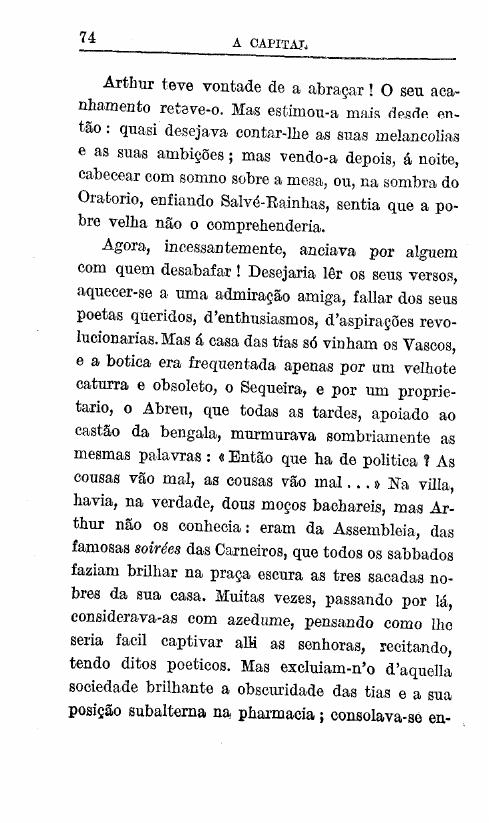 74 A CAPITAL

Arthur teve vontade de a abraçar! O seu acanhamento reteve-o. Mas estimou-a mais desde então: quasi desejava contar-lhe as suas melancolias e as suas ambições; mas vendo-a depois, á noite, cabecear com somno sobre a mesa, ou, na sombra do Oratorio, enfiando Salvé-Rainhas, sentia que a pobre velha não o comprehenderia.

Agora, incessantemente, anciava por alguem com quem desabafar! Desejaria lêr os seus versos, aquecer-se a uma admiração amiga, fallar dos seus poetas queridos, d'enthusiasmos, d'aspirações revolucionarias. Mas á casa das tias só vinham os Vascos, e a botica era frequentada apenas por um velhote caturra e obsoleto, o Sequeira, e por um proprietario, o Abreu, que todas as tardes, apoiado ao castão da bengala, murmurava sombriamente as mesmas palavras: «Então que ha de politica? As cousas vão mal, as cousas vão mal...» Na villa, havia, na verdade, dous moços bachareis, mas Arthur não os conhecia: eram da Assembleia, das famosas soirées das Carneiros, que todos os sabbados faziam brilhar na praça escura as tres sacadas nobres da sua casa. Muitas vezes, passando por lá, considerava-as com azedume, pensando como lhe seria facil captivar alli as senhoras, recitando, tendo ditos poeticos. Mas excluiam-n'o d'aquella sociedade brilhante a obscuridade das tias e a sua posição subalterna na pharmacia; consolava-se en-